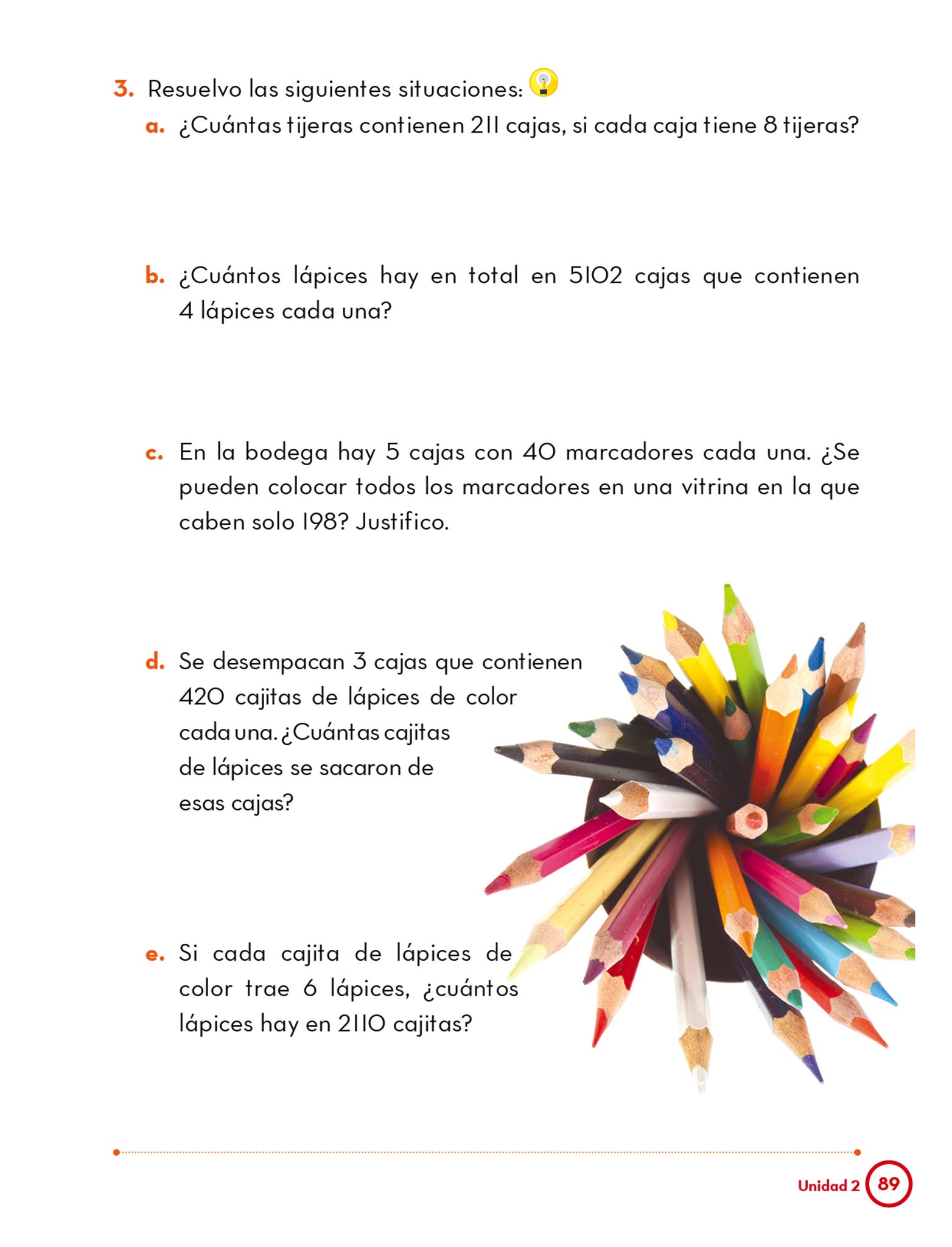 3. Resuelvo las siguientes situaciones:

a. ¿Cuántas tijeras contienen 211 cajas, si cada caja tiene 8 tijeras?

b. ¿Cuántos lápices hay en total en 5102 cajas que contienen 4 lápices cada una?

c. En la bodega hay 5 cajas con 40 marcadores cada una. ¿Se pueden colocar todos los marcadores en una vitrina en la que caben solo 198? Justifico.

d. Se desempacan 3 cajas que contienen 420 cajitas de lápices de color cada una. ¿Cuántas cajitas de lápices se sacaron de esas cajas?

e. Si cada cajita de lápices de color trae 6 lápices, ¿cuántos lápices hay en 2110 cajitas?

Unidad 2 89